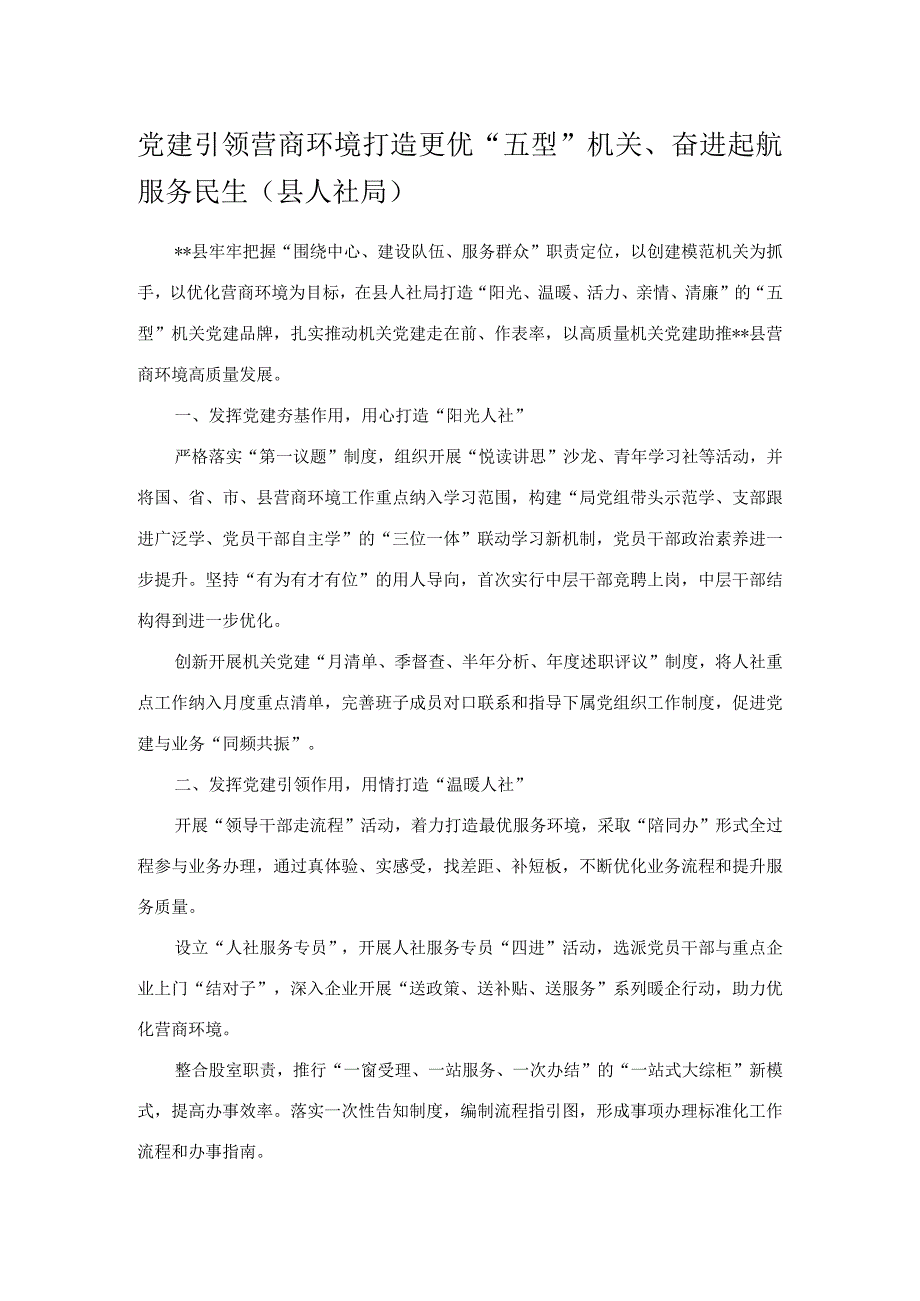 党建引领营商环境打造更优“五型”机关、奋进起航服务民生（县人社局）

**县牢牢把握“围绕中心、建设队伍、服务群众”职责定位，以创建模范机关为抓手，以优化营商环境为目标，在县人社局打造“阳光、温暖、活力、亲情、清廉”的“五型”机关党建品牌，扎实推动机关党建走在前、作表率，以高质量机关党建助推**县营商环境高质量发展。

一、发挥党建夯基作用，用心打造“阳光人社”

严格落实“第一议题”制度，组织开展“悦读讲思”沙龙、青年学习社等活动，并将国、省、市、县营商环境工作重点纳入学习范围，构建“局党组带头示范学、支部跟进广泛学、党员干部自主学”的“三位一体”联动学习新机制，党员干部政治素养进一步提升。坚持“有为有才有位”的用人导向，首次实行中层干部竞聘上岗，中层干部结构得到进一步优化。

创新开展机关党建“月清单、季督查、半年分析、年度述职评议”制度，将人社重点工作纳入月度重点清单，完善班子成员对口联系和指导下属党组织工作制度，促进党建与业务“同频共振”。

二、发挥党建引领作用，用情打造“温暖人社”

开展“领导干部走流程”活动，着力打造最优服务环境，采取“陪同办”形式全过程参与业务办理，通过真体验、实感受，找差距、补短板，不断优化业务流程和提升服务质量。

设立“人社服务专员”，开展人社服务专员“四进”活动，选派党员干部与重点企业上门“结对子”，深入企业开展“送政策、送补贴、送服务”系列暖企行动，助力优化营商环境。

整合股室职责，推行“一窗受理、一站服务、一次办结”的“一站式大综柜”新模式，提高办事效率。落实一次性告知制度，编制流程指引图，形成事项办理标准化工作流程和办事指南。